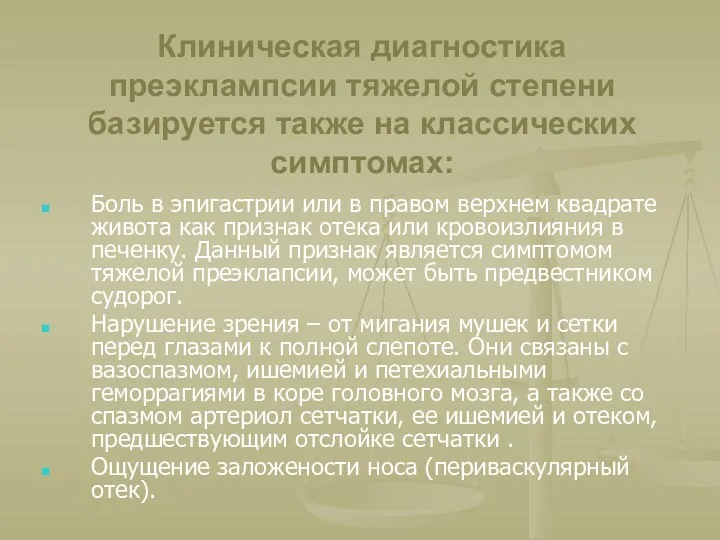 Клиническая диагностика преэклампсии тяжелой степени базируется также на классических симптомах:

Боль в эпигастрии или в правом верхнем квадрате живота как признак отека или кровоизлияния в печенку. Данный признак является симптомом тяжелой преэклапсии, может быть предвестником судорог.

Нарушение зрения – от мигания мушек и сетки перед глазами к полной слепоте. Они связаны с вазоспазмом, ишемией и петехиальными геморрагиями в коре головного мозга, а также со спазмом артериол сетчатки, ее ишемией и отеком, предшествующим отслойке сетчатки .

Ощущение заложености носа (периваскулярный отек).